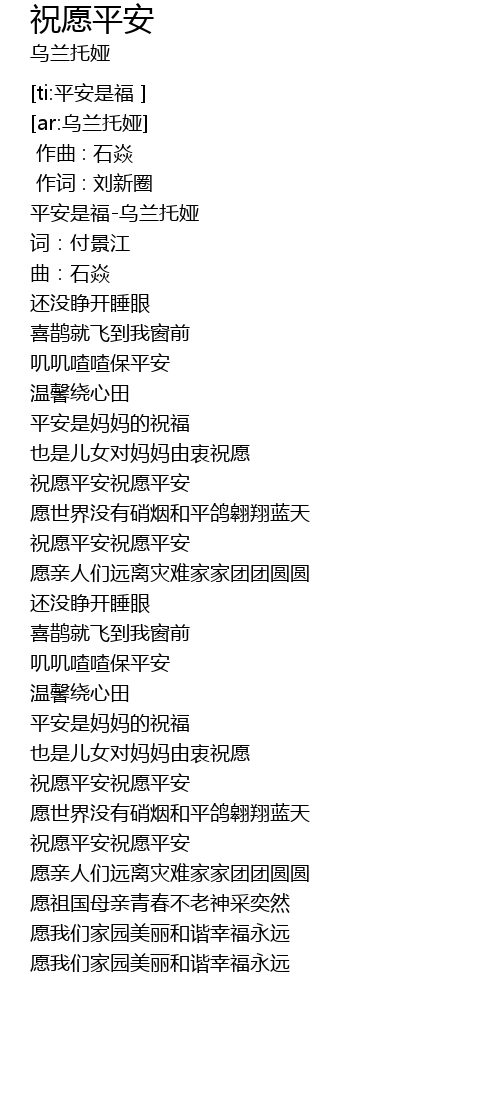 祝愿平安
乌兰托娅

[ti:平安是福 ]
[ar:乌兰托娅]
作曲 : 石焱
作词 : 刘新圈
平安是福-乌兰托娅
词：付景江
曲：石焱
还没睁开睡眼
喜鹊就飞到我窗前
叽叽喳喳保平安
温馨绕心田
平安是妈妈的祝福
也是儿女对妈妈由衷祝愿
祝愿平安祝愿平安
愿世界没有硝烟和平鸽翱翔蓝天
祝愿平安祝愿平安
愿亲人们远离灾难家家团团圆圆
还没睁开睡眼
喜鹊就飞到我窗前
叽叽喳喳保平安
温馨绕心田
平安是妈妈的祝福
也是儿女对妈妈由衷祝愿
祝愿平安祝愿平安
愿世界没有硝烟和平鸽翱翔蓝天
祝愿平安祝愿平安
愿亲人们远离灾难家家团团圆圆
愿祖国母亲青春不老神采奕然
愿我们家园美丽和谐幸福永远
愿我们家园美丽和谐幸福永远